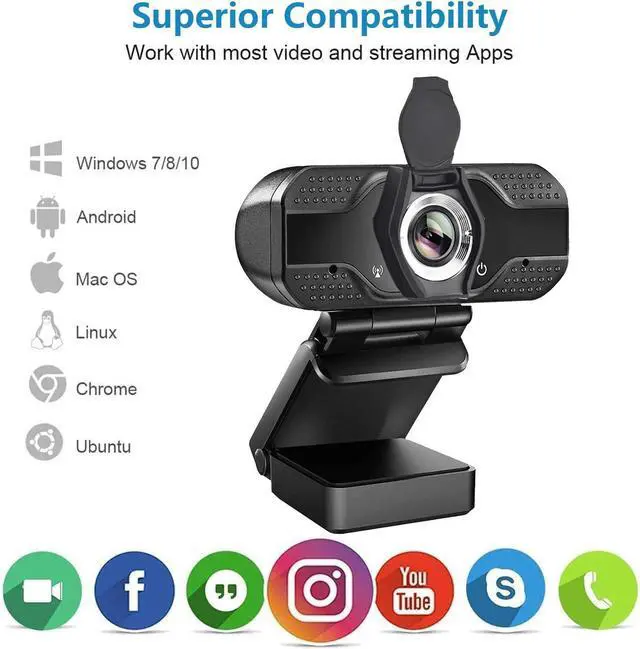 Superior Compatibility
Work with most video and streaming Apps

Windows 7/8/10
Android
Mac OS
Linux
Chrome
Ubuntu

f
You Tube
S